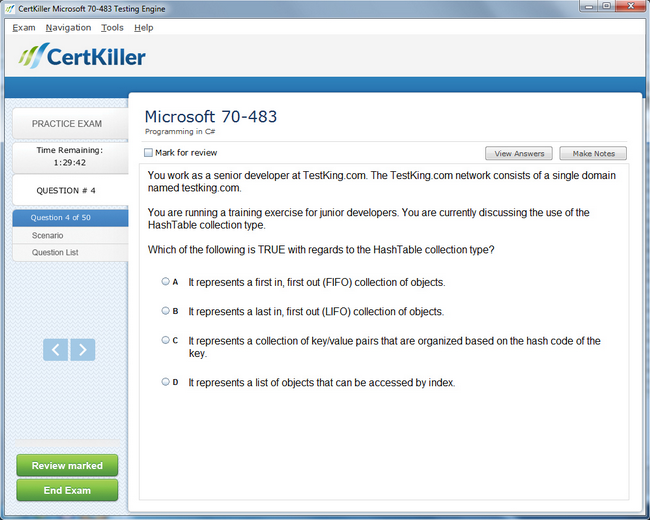 CertKiller Microsoft 70-483 Testing Engine

Exam Navigation Tools Help

CertKiller

PRACTICE EXAM

Time Remaining:
1:29:42

QUESTION # 4

Question 4 of 50
Scenario
Question List

Review marked
End Exam

Microsoft 70-483
Programming in C#

Mark for review

View Answers
Make Notes

You work as a senior developer at TestKing.com. The TestKing.com network consists of a single domain named testking.com.

You are running a training exercise for junior developers. You are currently discussing the use of the HashTable collection type.

Which of the following is TRUE with regards to the HashTable collection type?

A It represents a first in, first out (FIFO) collection of objects.

B It represents a last in, first out (LIFO) collection of objects.

C It represents a collection of key/value pairs that are organized based on the hash code of the key.

D It represents a list of objects that can be accessed by index.